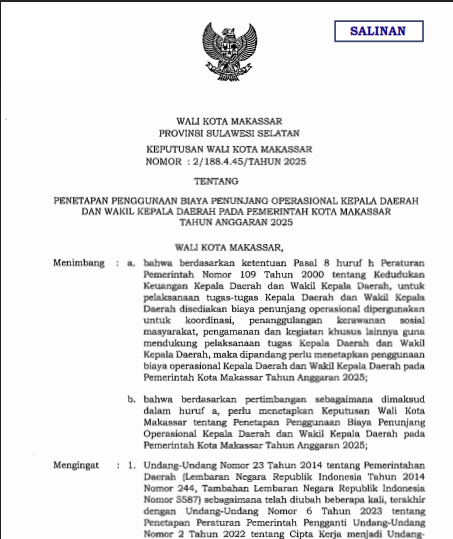 SALINAN

WALI KOTA MAKASSAR
PROVINSI SULAWESI SELATAN

KEPUTUSAN WALI KOTA MAKASSAR
NOMOR : 2/188.4.45/TAHUN 2025

TENTANG

PENETAPAN PENGGUNAAN BIAYA PENUNJANG OPERASIONAL KEPALA DAERAH DAN WAKIL KEPALA DAERAH PADA PEMERINTAH KOTA MAKASSAR TAHUN ANGGARAN 2025

WALI KOTA MAKASSAR,

Menimbang : a. bahwa berdasarkan ketentuan Pasal 8 huruf h Peraturan Pemerintah Nomor 109 Tahun 2000 tentang Kedudukan Keuangan Kepala Daerah dan Wakil Kepala Daerah, untuk pelaksanaan tugas-tugas Kepala Daerah dan Wakil Kepala Daerah disediakan biaya penunjang operasional dipergunakan untuk koordinasi, penanggulangan kerawanan sosial masyarakat, pengamanan dan kegiatan khusus lainnya guna mendukung pelaksanaan tugas Kepala Daerah dan Wakil Kepala Daerah, maka dipandang perlu menetapkan penggunaan biaya operasional Kepala Daerah dan Wakil Kepala Daerah pada Pemerintah Kota Makassar Tahun Anggaran 2025;

b. bahwa berdasarkan pertimbangan sebagaimana dimaksud dalam huruf a, perlu menetapkan Keputusan Wali Kota Makassar tentang Penetapan Penggunaan Biaya Penunjang Operasional Kepala Daerah dan Wakil Kepala Daerah pada Pemerintah Kota Makassar Tahun Anggaran 2025;

Mengingat : 1. Undang-Undang Nomor 23 Tahun 2014 tentang Pemerintahan Daerah (Lembaran Negara Republik Indonesia Tahun 2014 Nomor 244, Tambahan Lembaran Negara Republik Indonesia Nomor 5587) sebagaimana telah diubah beberapa kali, terakhir dengan Undang-Undang Nomor 6 Tahun 2023 tentang Penetapan Peraturan Pemerintah Pengganti Undang-Undang Nomor 2 Tahun 2022 tentang Cipta Kerja menjadi Undang-